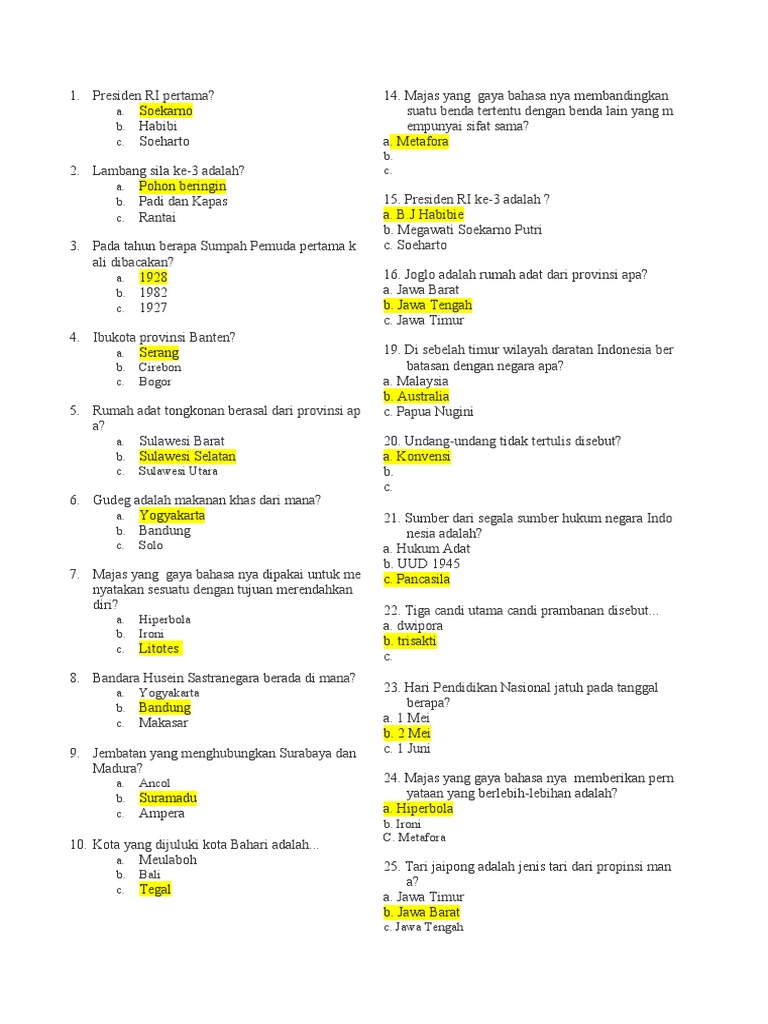 1. Presiden RI pertama?
a. Soekarno
b. Habibi
c. Soeharto

2. Lambang sila ke-3 adalah?
a. Pohon beringin
b. Padi dan Kapas
c. Rantai

3. Pada tahun berapa Sumpah Pemuda pertama k ali dibacakan?
a. 1928
b. 1982
c. 1927

4. Ibukota provinsi Banten?
a. Serang
b. Cirebon
c. Bogor

5. Rumah adat tongkonan berasal dari provinsi ap a?
a. Sulawesi Barat
b. Sulawesi Selatan
c. Sulawesi Utara

6. Gudeg adalah makanan khas dari mana?
a. Yogyakarta
b. Bandung
c. Solo

7. Majas yang gaya bahasa nya dipakai untuk me nyatakan sesuatu dengan tujuan merendahkan diri?
a. Hiperbola
b. Ironi
c. Litotes

8. Bandara Husein Sastranegara berada di mana?
a. Yogyakarta
b. Bandung
c. Makasar

9. Jembatan yang menghubungkan Surabaya dan Madura?
a. Ancol
b. Suramadu
c. Ampera

10. Kota yang dijuluki kota Bahari adalah...
a. Meulaboh
b. Bali
c. Tegal

14. Majas yang gaya bahasa nya membandingkan suatu benda tertentu dengan benda lain yang m empunyai sifat sama?
a. Metafora
b.
c.

15. Presiden RI ke-3 adalah ?
a. B.J Habibie
b. Megawati Soekarno Putri
c. Soeharto

16. Joglo adalah rumah adat dari provinsi apa?
a. Jawa Barat
b. Jawa Tengah
c. Jawa Timur

19. Di sebelah timur wilayah daratan Indonesia ber batasan dengan negara apa?
a. Malaysia
b. Australia
c. Papua Nugini

20. Undang-undang tidak tertulis disebut?
a. Konvensi
b.
c.

21. Sumber dari segala sumber hukum negara Indo nesia adalah?
a. Hukum Adat
b. UUD 1945
c. Pancasila

22. Tiga candi utama candi prambanan disebut...
a. dwipora
b. trisakti
c.

23. Hari Pendidikan Nasional jatuh pada tanggal berapa?
a. 1 Mei
b. 2 Mei
c. 1 Juni

24. Majas yang gaya bahasa nya memberikan pern yataan yang berlebih-lebihan adalah?
a. Hiperbola
b. Ironi
C. Metafora

25. Tari jaipong adalah jenis tari dari propinsi man a?
a. Jawa Timur
b. Jawa Barat
c. Jawa Tengah